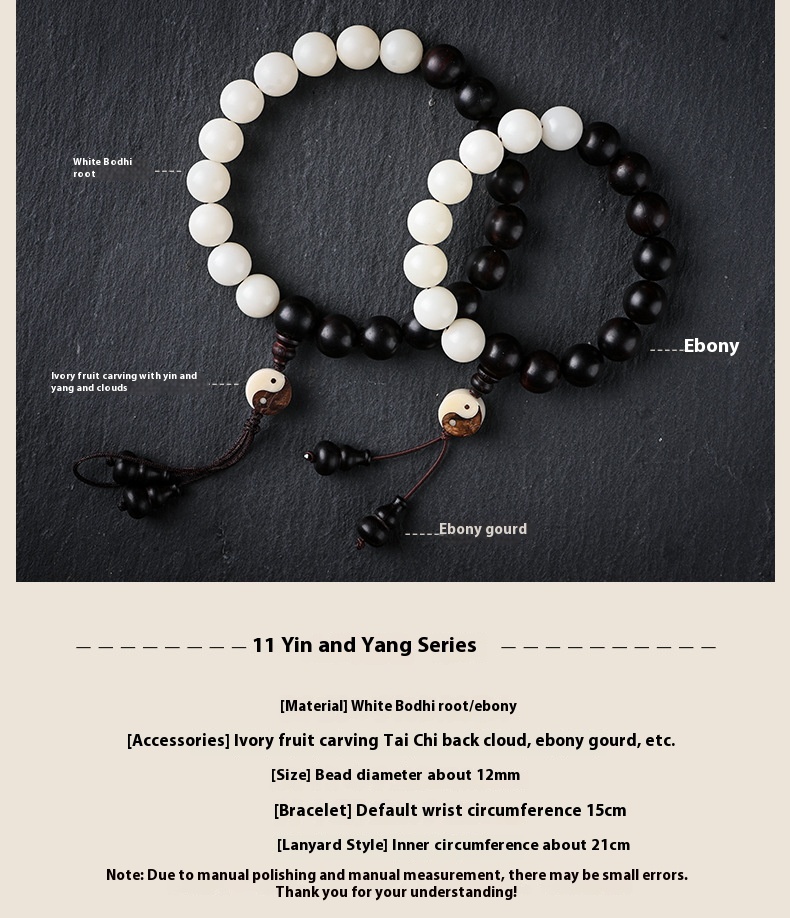 White Bodhi root

Ebony

Ivory fruit carving with yin and yang and clouds

Ebony gourd

11 Yin and Yang Series

[Material] White Bodhi root/ebony

[Accessories] Ivory fruit carving Tai Chi back cloud, ebony gourd, etc.

[Size] Bead diameter about 12mm

[Bracelet] Default wrist circumference 15cm

[Lanyard Style] Inner circumference about 21cm

Note: Due to manual polishing and manual measurement, there may be small errors. Thank you for your understanding!